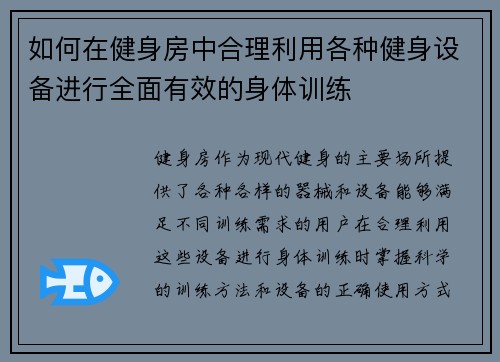 如何在健身房中合理利用各种健身设备进行全面有效的身体训练

健身房作为现代健身的主要场所提供了各种各样的器械和设备能够满足不同训练需求的用户在合理利用这些设备进行身体训练时掌握科学的训练方法和设备的正确使用方式